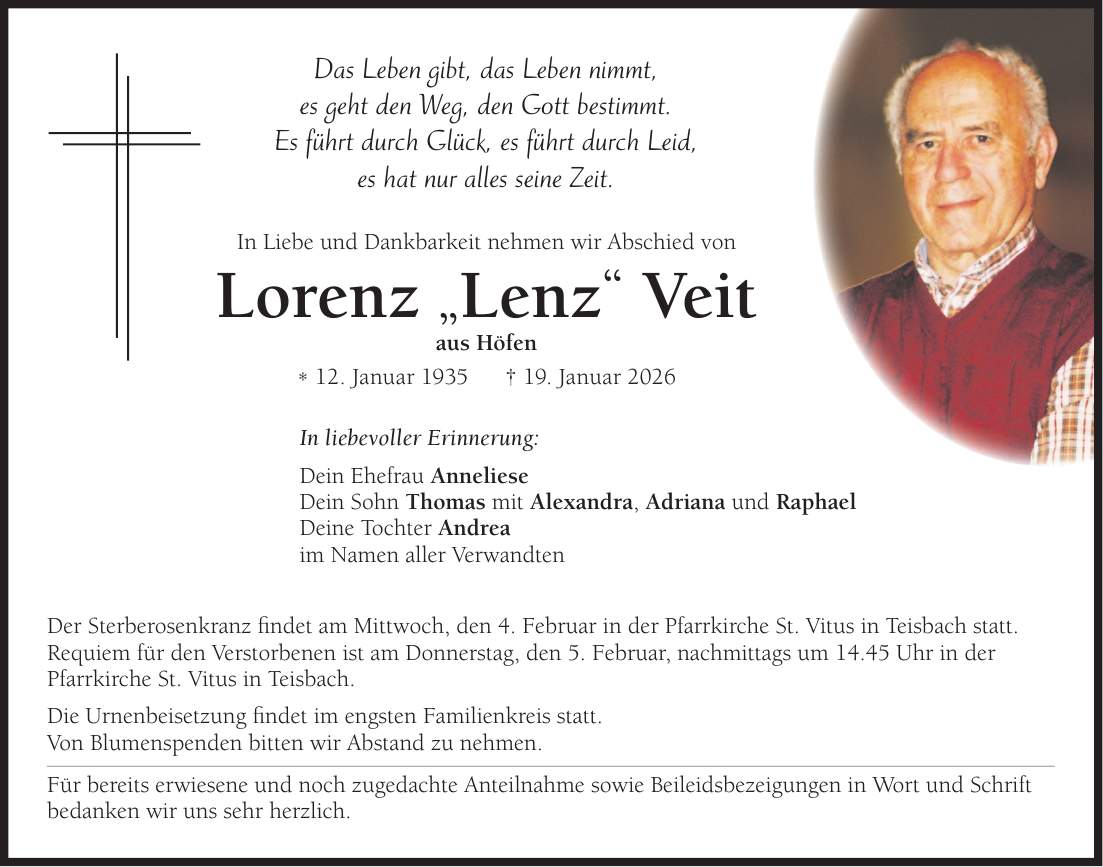 Das Leben gibt, das Leben nimmt,
es geht den Weg, den Gott bestimmt.
Es führt durch Glück, es führt durch Leid,
es hat nur alles seine Zeit.

In Liebe und Dankbarkeit nehmen wir Abschied von

Lorenz „Lenz“ Veit

aus Höfen

* 12. Januar 1935 † 19. Januar 2026

In liebevoller Erinnerung:

Dein Ehefrau Anneliese
Dein Sohn Thomas mit Alexandra, Adriana und Raphael
Deine Tochter Andrea
im Namen aller Verwandten

Der Sterberosenkranz findet am Mittwoch, den 4. Februar in der Pfarrkirche St. Vitus in Teisbach statt. Requiem für den Verstorbenen ist am Donnerstag, den 5. Februar, nachmittags um 14.45 Uhr in der Pfarrkirche St. Vitus in Teisbach.

Die Urnenbeisetzung findet im engsten Familienkreis statt.
Von Blumenspenden bitten wir Abstand zu nehmen.

Für bereits erwiesene und noch zugedachte Anteilnahme sowie Beileidsbezeigungen in Wort und Schrift bedanken wir uns sehr herzlich.